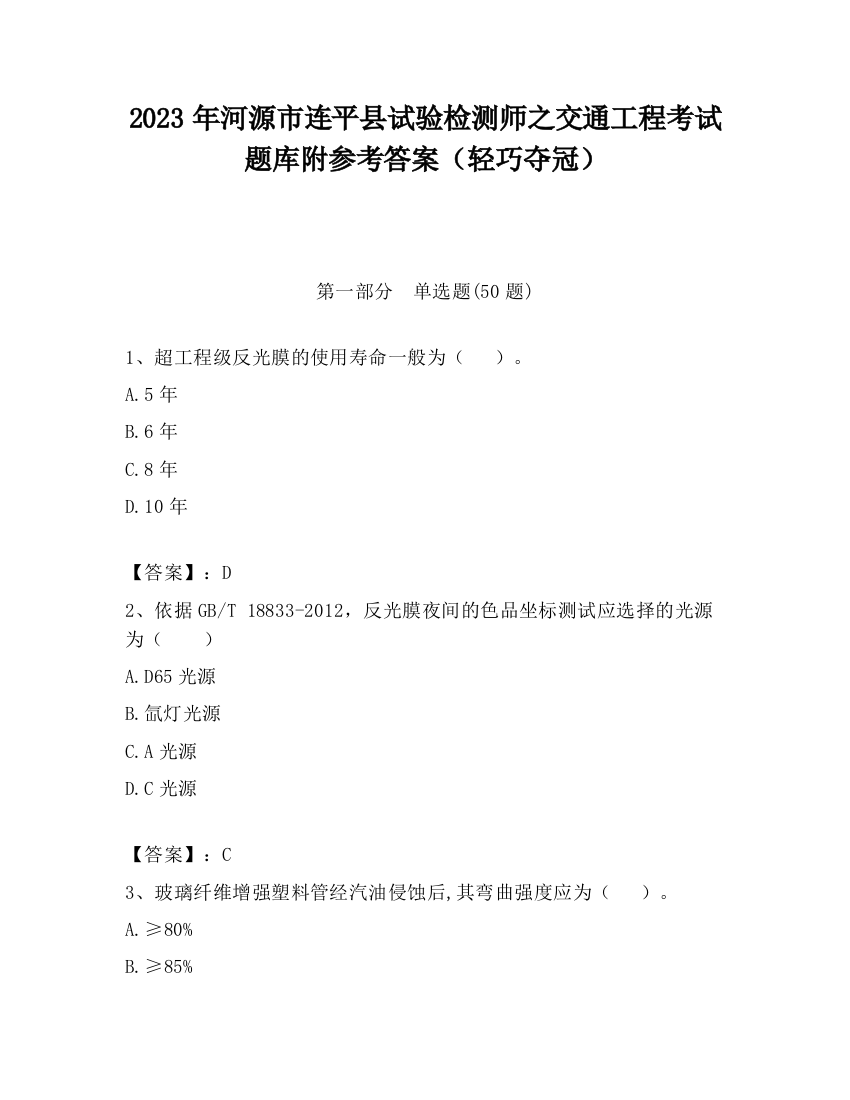 2023 年河源市连平县试验检测师之交通工程考试题库附参考答案（轻巧夺冠）

第一部分　单选题(50 题)

1、超工程级反光膜的使用寿命一般为（　　）。

A.5 年

B.6 年

C.8 年

D.10 年

【答案】：D

2、依据 GB/T 18833-2012，反光膜夜间的色品坐标测试应选择的光源为（　　）

A.D65 光源

B.氙灯光源

C.A 光源

D.C 光源

【答案】：C

3、玻璃纤维增强塑料管经汽油侵蚀后,其弯曲强度应为（　　）。

A.≥80%

B.≥85%